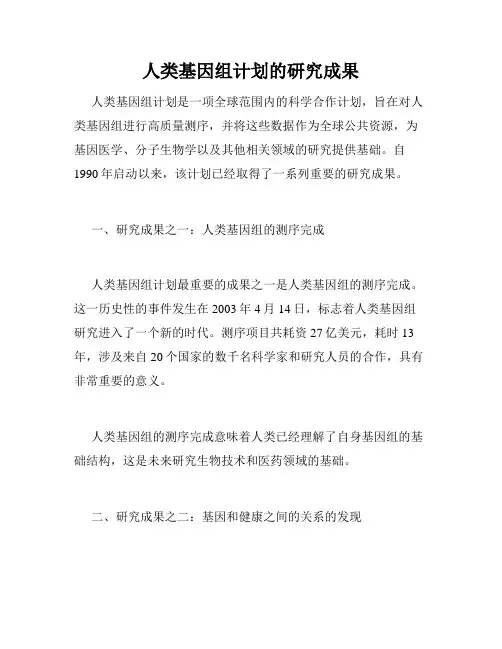 人类基因组计划的研究成果

人类基因组计划是一项全球范围内的科学合作计划，旨在对人类基因组进行高质量测序，并将这些数据作为全球公共资源，为基因医学、分子生物学以及其他相关领域的研究提供基础。自1990年启动以来，该计划已经取得了一系列重要的研究成果。

一、研究成果之一：人类基因组的测序完成

人类基因组计划最重要的成果之一是人类基因组的测序完成。这一历史性的事件发生在2003年4月14日，标志着人类基因组研究进入了一个新的时代。测序项目共耗资27亿美元，耗时13年，涉及来自20个国家的数千名科学家和研究人员的合作，具有非常重要的意义。

人类基因组的测序完成意味着人类已经理解了自身基因组的基础结构，这是未来研究生物技术和医药领域的基础。

二、研究成果之二：基因和健康之间的关系的发现